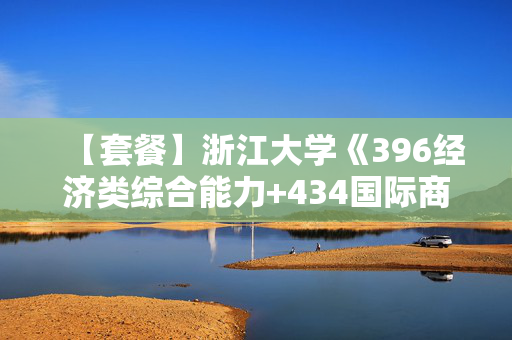 【套餐】浙江大学《396经济类综合能力+434国际商